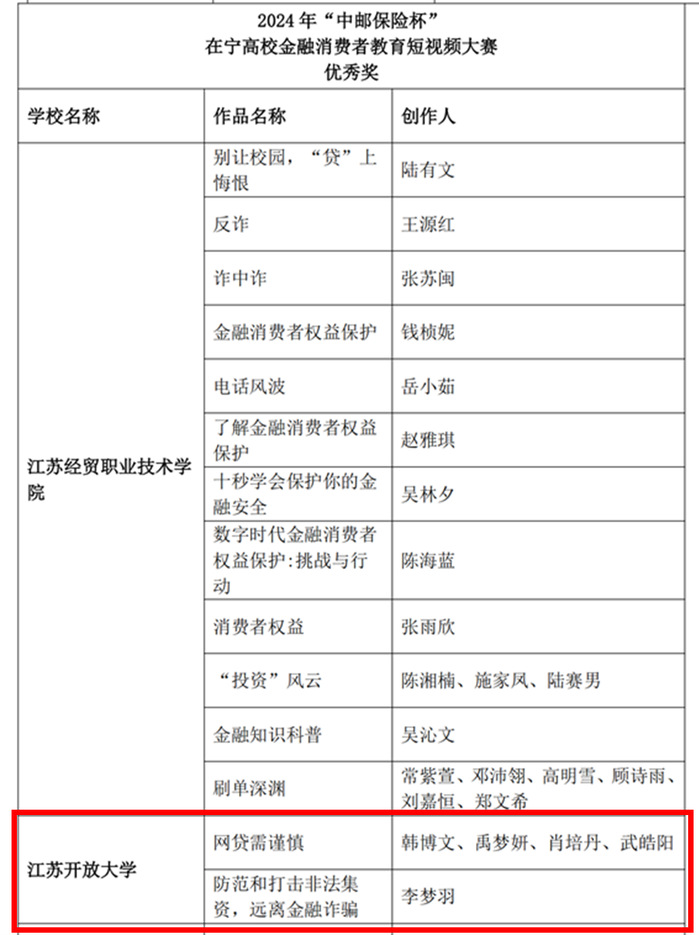 2024 年“中邮保险杯”
在宁高校金融消费者教育短视频大赛
优秀奖

| 学校名称 | 作品名称 | 创作人 |
|---|---|---|
| 江苏经贸职业技术学院 | 别让校园，“贷”上悔恨 | 陆有文 |
| | 反诈 | 王源红 |
| | 诈中诈 | 张苏闽 |
| | 金融消费者权益保护 | 钱桢妮 |
| | 电话风波 | 岳小茹 |
| | 了解金融消费者权益保护 | 赵雅琪 |
| | 十秒学会保护你的金融安全 | 吴林夕 |
| | 数字时代金融消费者权益保护:挑战与行动 | 陈海蓝 |
| | 消费者权益 | 张雨欣 |
| | “投资”风云 | 陈湘楠、施家凤、陆赛男 |
| | 金融知识科普 | 吴沁文 |
| | 刷单深渊 | 常紫萱、邓沛翎、高明雪、顾诗雨、刘嘉恒、郑文希 |
| 江苏开放大学 | 网贷需谨慎 | 韩博文、禹梦妍、肖培丹、武皓阳 |
| | 防范和打击非法集资，远离金融诈骗 | 李梦羽 |